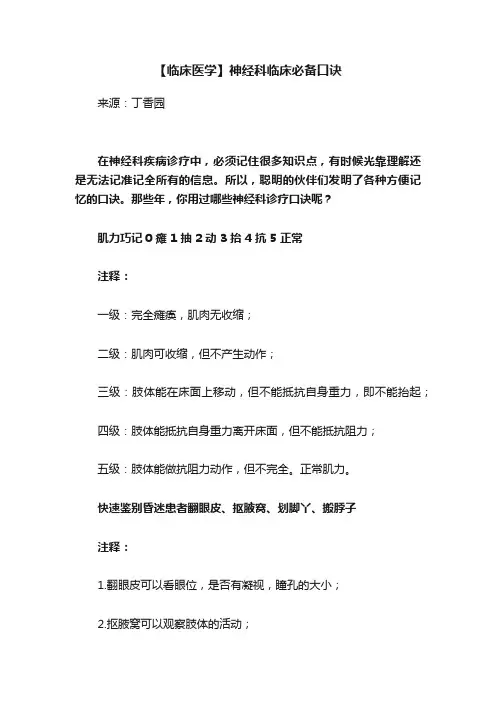 【临床医学】神经科临床必备口诀

来源：丁香园

在神经科疾病诊疗中，必须记住很多知识点，有时候光靠理解还是无法记准记全所有的信息。所以，聪明的伙伴们发明了各种方便记忆的口诀。那些年，你用过哪些神经科诊疗口诀呢？

肌力巧记 0 瘫 1 抽 2 动 3 抬 4 抗 5 正常

注释：

一级：完全瘫痪，肌肉无收缩；

二级：肌肉可收缩，但不产生动作；

三级：肢体能在床面上移动，但不能抵抗自身重力，即不能抬起；

四级：肢体能抵抗自身重力离开床面，但不能抵抗阻力；

五级：肢体能做抗阻力动作，但不完全。正常肌力。

快速鉴别昏迷患者翻眼皮、抠腋窝、划脚丫、搬脖子

注释：

1.翻眼皮可以看眼位，是否有凝视，瞳孔的大小；

2.抠腋窝可以观察肢体的活动；